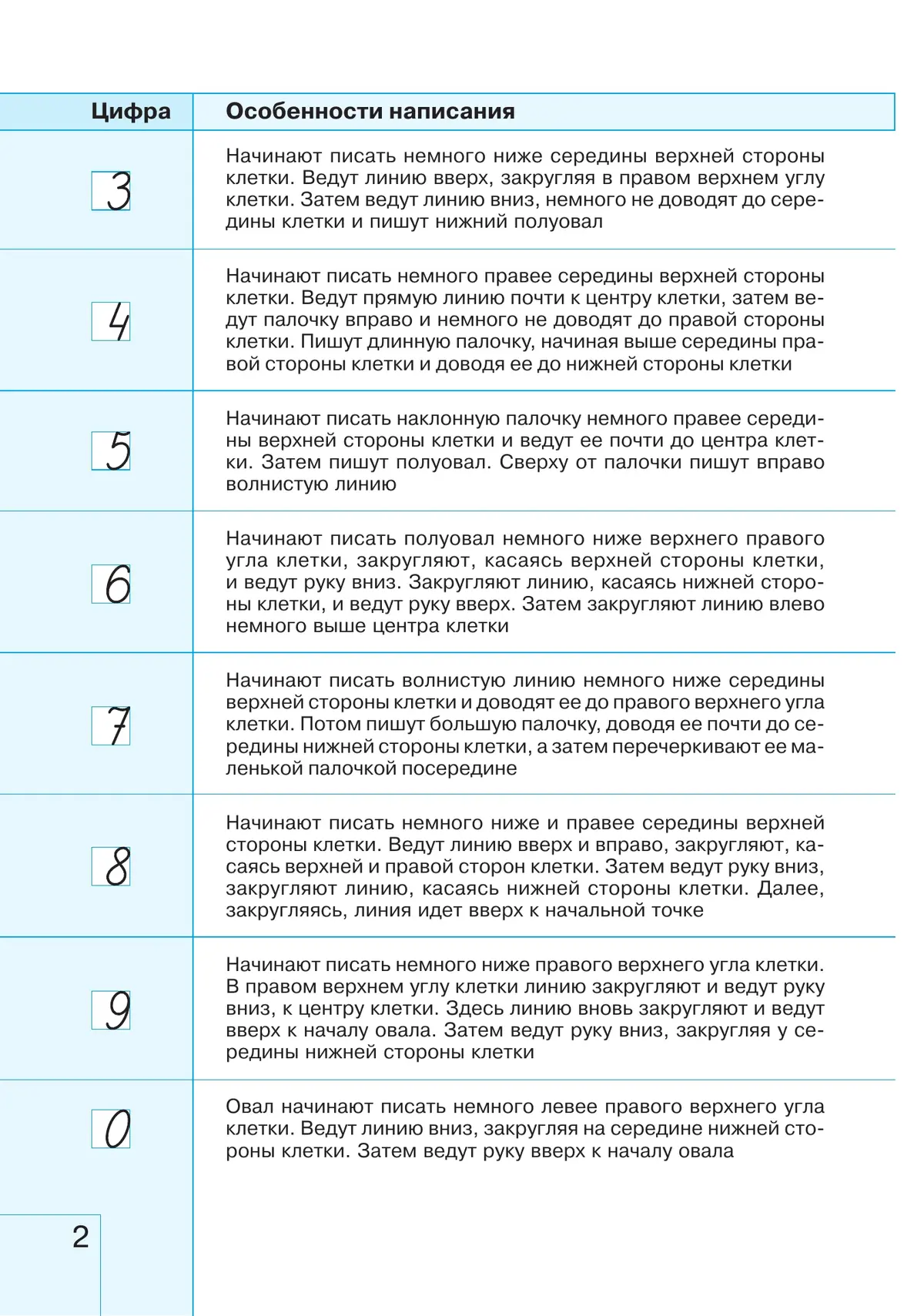 | Цифра | Особенности написания |
|---|---|
| 3 | Начинают писать немного ниже середины верхней стороны клетки. Ведут линию вверх, закругляя в правом верхнем углу клетки. Затем ведут линию вниз, немного не доводят до середины клетки и пишут нижний полуовал |
| 4 | Начинают писать немного правее середины верхней стороны клетки. Ведут прямую линию почти к центру клетки, затем ведут палочку вправо и немного не доводят до правой стороны клетки. Пишут длинную палочку, начиная выше середины правой стороны клетки и доводя ее до нижней стороны клетки |
| 5 | Начинают писать наклонную палочку немного правее середины верхней стороны клетки и ведут ее почти до центра клетки. Затем пишут полуовал. Сверху от палочки пишут вправо волнистую линию |
| 6 | Начинают писать полуовал немного ниже верхнего правого угла клетки, закругляют, касаясь верхней стороны клетки, и ведут руку вниз. Закругляют линию, касаясь нижней стороны клетки, и ведут руку вверх. Затем закругляют линию влево немного выше центра клетки |
| 7 | Начинают писать волнистую линию немного ниже середины верхней стороны клетки и доводят ее до правого верхнего угла клетки. Потом пишут большую палочку, доводя ее почти до середины нижней стороны клетки, а затем перечеркивают ее маленькой палочкой посередине |
| 8 | Начинают писать немного ниже и правее середины верхней стороны клетки. Ведут линию вверх и вправо, закругляют, касаясь верхней и правой сторон клетки. Затем ведут руку вниз, закругляют линию, касаясь нижней стороны клетки. Далее, закругляясь, линия идет вверх к начальной точке |
| 9 | Начинают писать немного ниже правого верхнего угла клетки. В правом верхнем углу клетки линию закругляют и ведут руку вниз, к центру клетки. Здесь линию вновь закругляют и ведут вверх к началу овала. Затем ведут руку вниз, закругляя у середины нижней стороны клетки |
| 0 | Овал начинают писать немного левее правого верхнего угла клетки. Ведут линию вниз, закругляя на середине нижней стороны клетки. Затем ведут руку вверх к началу овала |

2